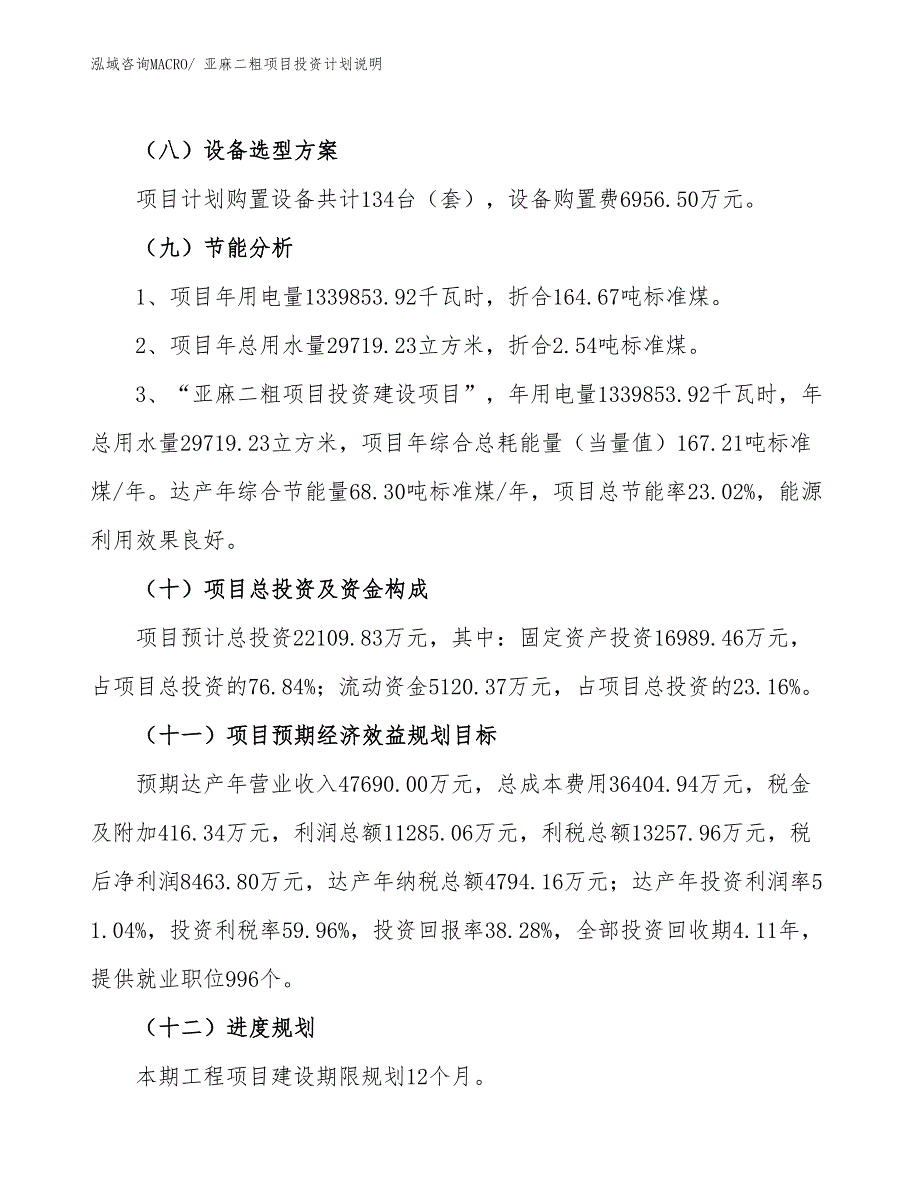 泓域咨询MACRO/ 亚麻二粗项目投资计划说明

（八）设备选型方案

项目计划购置设备共计134台（套），设备购置费6956.50万元。

（九）节能分析

1、项目年用电量1339853.92千瓦时，折合164.67吨标准煤。

2、项目年总用水量29719.23立方米，折合2.54吨标准煤。

3、“亚麻二粗项目投资建设项目”，年用电量1339853.92千瓦时，年总用水量29719.23立方米，项目年综合总耗能量（当量值）167.21吨标准煤/年。达产年综合节能量68.30吨标准煤/年，项目总节能率23.02%，能源利用效果良好。

（十）项目总投资及资金构成

项目预计总投资22109.83万元，其中：固定资产投资16989.46万元，占项目总投资的76.84%；流动资金5120.37万元，占项目总投资的23.16%。

（十一）项目预期经济效益规划目标

预期达产年营业收入47690.00万元，总成本费用36404.94万元，税金及附加416.34万元，利润总额11285.06万元，利税总额13257.96万元，税后净利润8463.80万元，达产年纳税总额4794.16万元；达产年投资利润率51.04%，投资利税率59.96%，投资回报率38.28%，全部投资回收期4.11年，提供就业职位996个。

（十二）进度规划

本期工程项目建设期限规划12个月。